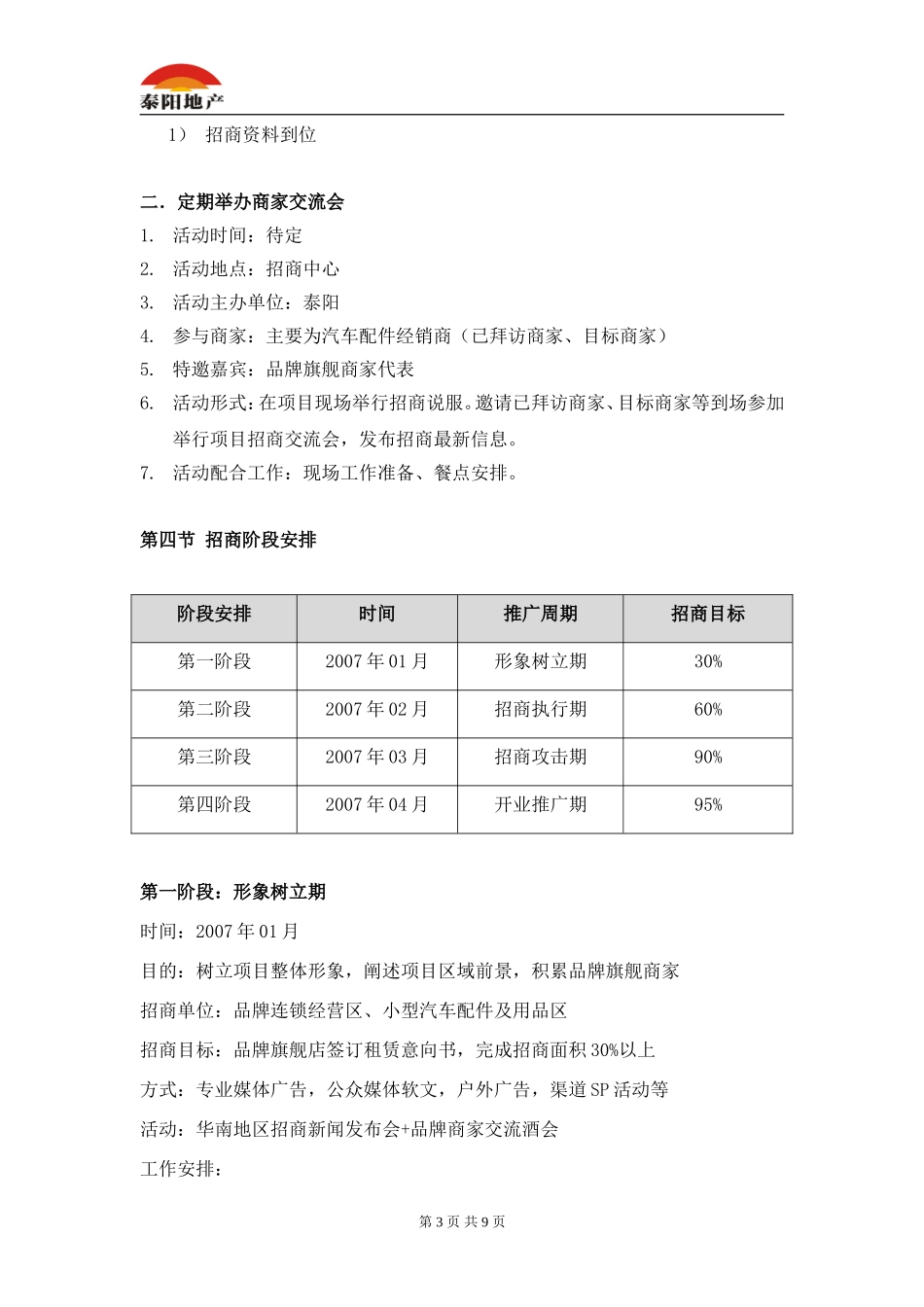 泰阳地产

1） 招商资料到位

二. 定期举办商家交流会

1. 活动时间：待定
2. 活动地点：招商中心
3. 活动主办单位：泰阳
4. 参与商家：主要为汽车配件经销商（已拜访商家、目标商家）
5. 特邀嘉宾：品牌旗舰商家代表
6. 活动形式：在项目现场举行招商说服。邀请已拜访商家、目标商家等到场参加举行项目招商交流会，发布招商最新信息。
7. 活动配合工作：现场工作准备、餐点安排。

第四节 招商阶段安排

| 阶段安排 | 时间 | 推广周期 | 招商目标 |
|---|---|---|---|
| 第一阶段 | 2007 年 01 月 | 形象树立期 | 30% |
| 第二阶段 | 2007 年 02 月 | 招商执行期 | 60% |
| 第三阶段 | 2007 年 03 月 | 招商攻击期 | 90% |
| 第四阶段 | 2007 年 04 月 | 开业推广期 | 95% |

第一阶段：形象树立期

时间：2007 年 01 月

目的：树立项目整体形象，阐述项目区域前景，积累品牌旗舰商家

招商单位：品牌连锁经营区、小型汽车配件及用品区

招商目标：品牌旗舰店签订租赁意向书，完成招商面积 30%以上

方式：专业媒体广告，公众媒体软文，户外广告，渠道 SP 活动等

活动：华南地区招商新闻发布会+品牌商家交流酒会

工作安排：

第 3 页 共 9 页